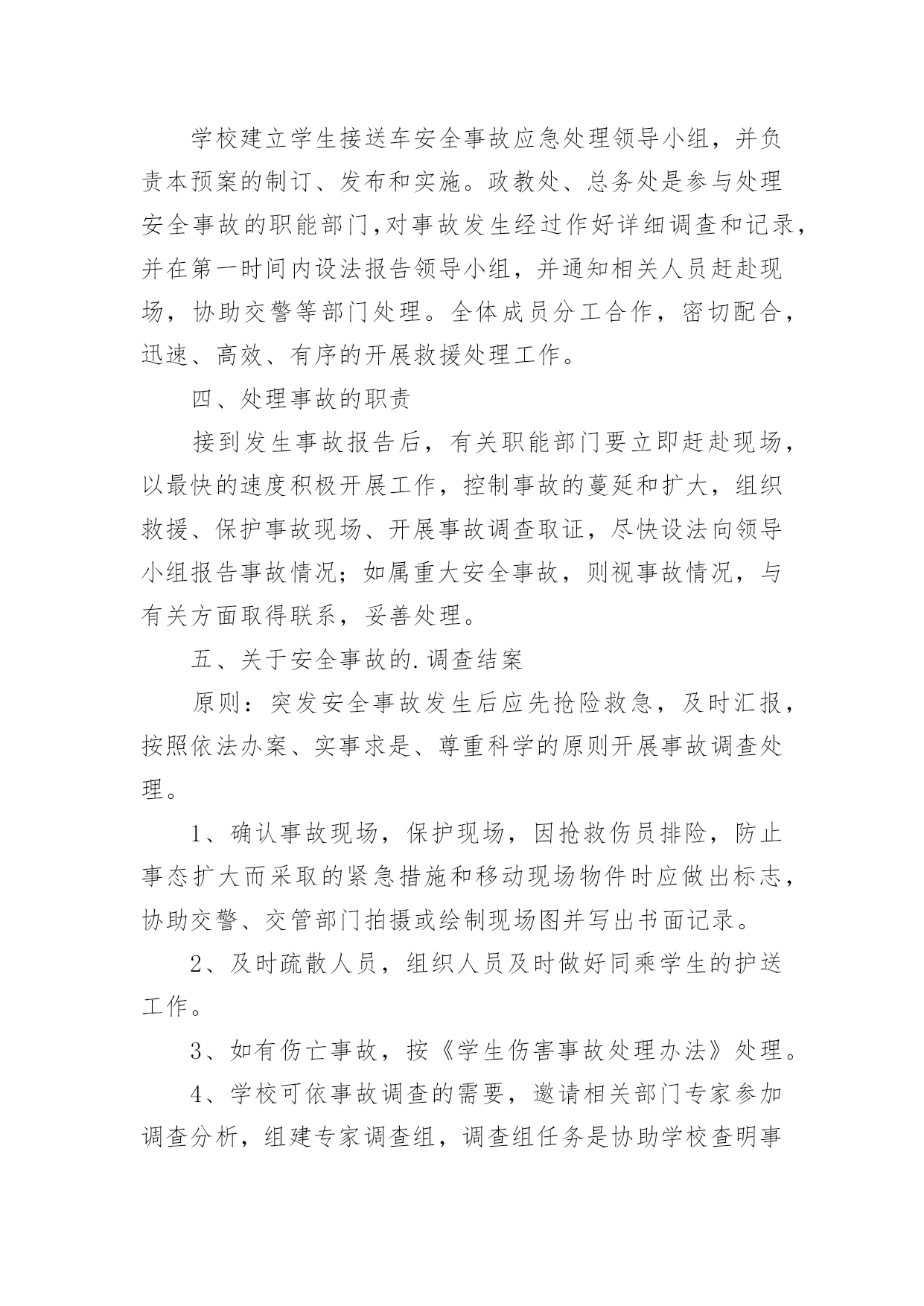 学校建立学生接送车安全事故应急处理领导小组，并负责本预案的制订、发布和实施。政教处、总务处是参与处理安全事故的职能部门,对事故发生经过作好详细调查和记录，并在第一时间内设法报告领导小组，并通知相关人员赶赴现场，协助交警等部门处理。全体成员分工合作，密切配合，迅速、高效、有序的开展救援处理工作。

四、处理事故的职责

接到发生事故报告后，有关职能部门要立即赶赴现场，以最快的速度积极开展工作，控制事故的蔓延和扩大，组织救援、保护事故现场、开展事故调查取证，尽快设法向领导小组报告事故情况；如属重大安全事故，则视事故情况，与有关方面取得联系，妥善处理。

五、关于安全事故的.调查结案

原则：突发安全事故发生后应先抢险救急，及时汇报，按照依法办案、实事求是、尊重科学的原则开展事故调查处理。

1、确认事故现场，保护现场，因抢救伤员排险，防止事态扩大而采取的紧急措施和移动现场物件时应做出标志，协助交警、交管部门拍摄或绘制现场图并写出书面记录。

2、及时疏散人员，组织人员及时做好同乘学生的护送工作。

3、如有伤亡事故，按《学生伤害事故处理办法》处理。

4、学校可依事故调查的需要，邀请相关部门专家参加调查分析，组建专家调查组，调查组任务是协助学校查明事